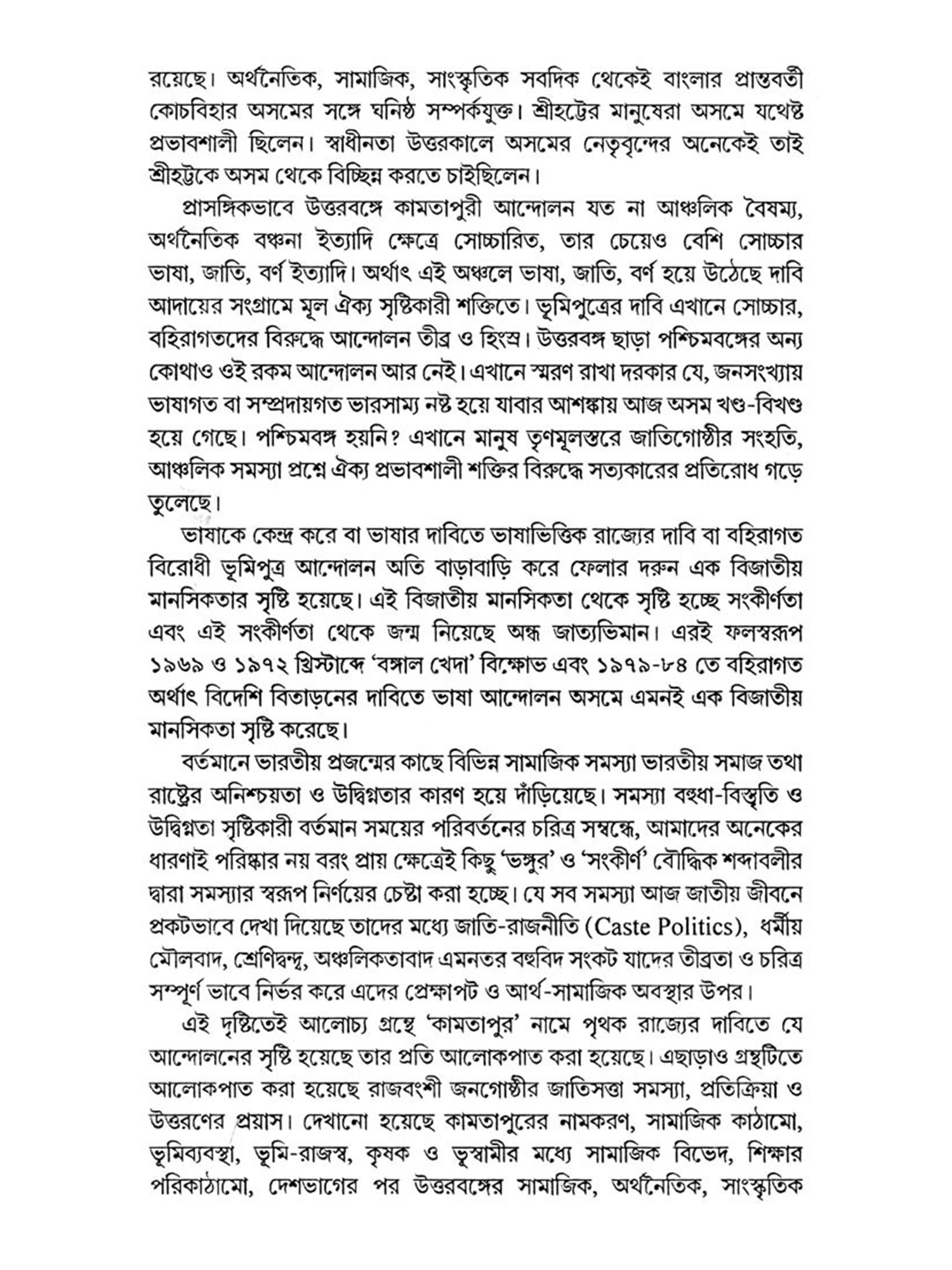 রয়েছে। অর্থনৈতিক, সামাজিক, সাংস্কৃতিক সবদিক থেকেই বাংলার প্রান্তবর্তী কোচবিহার অসমের সঙ্গে ঘনিষ্ঠ সম্পর্কযুক্ত। শ্রীহট্টের মানুষেরা অসমে যথেষ্ট প্রভাবশালী ছিলেন। স্বাধীনতা উত্তরকালে অসমের নেতৃবৃন্দের অনেকেই তাই শ্রীহট্টকে অসম থেকে বিচ্ছিন্ন করতে চাইছিলেন।

প্রাসঙ্গিকভাবে উত্তরবঙ্গে কামতাপুরী আন্দোলন যত না আঞ্চলিক বৈষম্য, অর্থনৈতিক বঞ্চনা ইত্যাদি ক্ষেত্রে সোচ্চারিত, তার চেয়েও বেশি সোচ্চার ভাষা, জাতি, বর্ণ ইত্যাদি। অর্থাৎ এই অঞ্চলে ভাষা, জাতি, বর্ণ হয়ে উঠেছে দাবি আদায়ের সংগ্রামে মূল ঐক্য সৃষ্টিকারী শক্তিতে। ভূমিপুত্রের দাবি এখানে সোচ্চার, বহিরাগতদের বিরুদ্ধে আন্দোলন তীব্র ও হিংস্র। উত্তরবঙ্গ ছাড়া পশ্চিমবঙ্গের অন্য কোথাও ওই রকম আন্দোলন আর নেই। এখানে স্মরণ রাখা দরকার যে, জনসংখ্যায় ভাষাগত বা সম্প্রদায়গত ভারসাম্য নষ্ট হয়ে যাবার আশঙ্কায় আজ অসম খণ্ড-বিখণ্ড হয়ে গেছে। পশ্চিমবঙ্গ হয়নি? এখানে মানুষ তৃণমূলস্তরে জাতিগোষ্ঠীর সংহতি, আঞ্চলিক সমস্যা প্রশ্নে ঐক্য প্রভাবশালী শক্তির বিরুদ্ধে সত্যকারের প্রতিরোধ গড়ে তুলেছে।

ভাষাকে কেন্দ্র করে বা ভাষার দাবিতে ভাষাভিত্তিক রাজ্যের দাবি বা বহিরাগত বিরোধী ভূমিপুত্র আন্দোলন অতি বাড়াবাড়ি করে ফেলার দরুন এক বিজাতীয় মানসিকতার সৃষ্টি হয়েছে। এই বিজাতীয় মানসিকতা থেকে সৃষ্টি হচ্ছে সংকীর্ণতা এবং এই সংকীর্ণতা থেকে জন্ম নিয়েছে অন্ধ জাত্যভিমান। এরই ফলস্বরূপ ১৯৬৯ ও ১৯৭২ খ্রিস্টাব্দে 'বঙ্গাল খেদা' বিক্ষোভ এবং ১৯৭৯-৮৪ তে বহিরাগত অর্থাৎ বিদেশি বিতাড়নের দাবিতে ভাষা আন্দোলন অসমে এমনই এক বিজাতীয় মানসিকতা সৃষ্টি করেছে।

বর্তমানে ভারতীয় প্রজন্মের কাছে বিভিন্ন সামাজিক সমস্যা ভারতীয় সমাজ তথা রাষ্ট্রের অনিশ্চয়তা ও উদ্বিগ্নতার কারণ হয়ে দাঁড়িয়েছে। সমস্যা বহুধা-বিস্তৃতি ও উদ্বিগ্নতা সৃষ্টিকারী বর্তমান সময়ের পরিবর্তনের চরিত্র সম্বন্ধে, আমাদের অনেকের ধারণাই পরিষ্কার নয় বরং প্রায় ক্ষেত্রেই কিছু 'ভঙ্গুর' ও 'সংকীর্ণ' বৌদ্ধিক শব্দাবলীর দ্বারা সমস্যার স্বরূপ নির্ণয়ের চেষ্টা করা হচ্ছে। যে সব সমস্যা আজ জাতীয় জীবনে প্রকটভাবে দেখা দিয়েছে তাদের মধ্যে জাতি-রাজনীতি (Caste Politics), ধর্মীয় মৌলবাদ, শ্রেণিদ্বন্দ্ব, অঞ্চলিকতাবাদ এমনতর বহুবিদ সংকট যাদের তীব্রতা ও চরিত্র সম্পূর্ণ ভাবে নির্ভর করে এদের প্রেক্ষাপট ও আর্থ-সামাজিক অবস্থার উপর।

এই দৃষ্টিতেই আলোচ্য গ্রন্থে 'কামতাপুর' নামে পৃথক রাজ্যের দাবিতে যে আন্দোলনের সৃষ্টি হয়েছে তার প্রতি আলোকপাত করা হয়েছে। এছাড়াও গ্রন্থটিতে আলোকপাত করা হয়েছে রাজবংশী জনগোষ্ঠীর জাতিসত্তা সমস্যা, প্রতিক্রিয়া ও উত্তরণের প্রয়াস। দেখানো হয়েছে কামতাপুরের নামকরণ, সামাজিক কাঠামো, ভূমিব্যবস্থা, ভূমি-রাজস্ব, কৃষক ও ভুস্বামীর মধ্যে সামাজিক বিভেদ, শিক্ষার পরিকাঠামো, দেশভাগের পর উত্তরবঙ্গের সামাজিক, অর্থনৈতিক, সাংস্কৃতিক